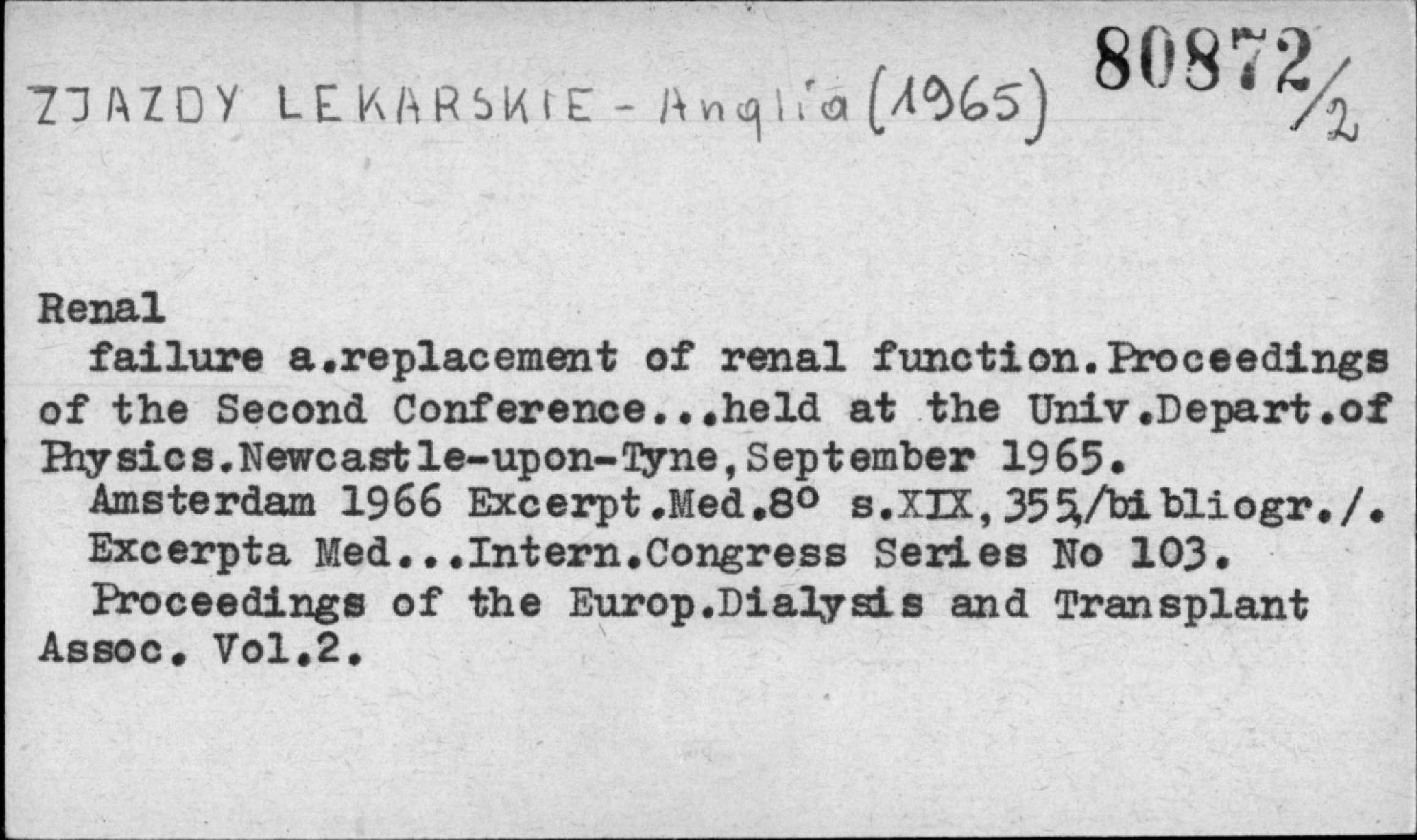 ZJAZDY LEKARSKIE - Anglia (1965) 80872/2

Renal failure a.replacement of renal function.Proceedings of the Second Conference...held at the Univ.Depart.of Physics.Newcastle-upon-Tyne,September 1965.

Amsterdam 1966 Excerpt.Med.8° s.XIX,355,/bibliogr./.

Excerpta Med...Intern.Congress Series No 103.

Proceedings of the Europ.Dialysis and Transplant Assoc. Vol.2.